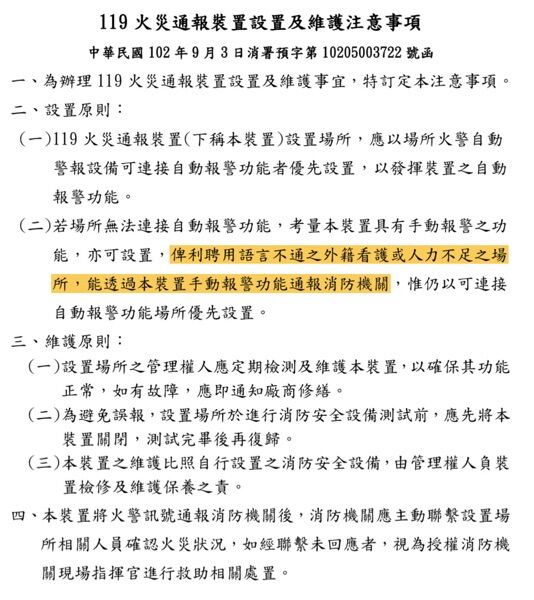 119 火災通報裝置設置及維護注意事項

中華民國 102 年 9 月 3 日消署預字第 10205003722 號函

一、為辦理 119 火災通報裝置設置及維護事宜，特訂定本注意事項。

二、設置原則：

(一)119 火災通報裝置(下稱本裝置)設置場所，應以場所火警自動警報設備可連接自動報警功能者優先設置，以發揮裝置之自動報警功能。

(二)若場所無法連接自動報警功能，考量本裝置具有手動報警之功能，亦可設置，俾利聘用語言不通之外籍看護或人力不足之場所，能透過本裝置手動報警功能通報消防機關，惟仍以可連接自動報警功能場所優先設置。

三、維護原則：

(一)設置場所之管理權人應定期檢測及維護本裝置，以確保其功能正常，如有故障，應即通知廠商修繕。

(二)為避免誤報，設置場所於進行消防安全設備測試前，應先將本裝置關閉，測試完畢後再復歸。

(三)本裝置之維護比照自行設置之消防安全設備，由管理權人負裝置檢修及維護保養之責。

四、本裝置將火警訊號通報消防機關後，消防機關應主動聯繫設置場所相關人員確認火災狀況，如經聯繫未回應者，視為授權消防機關現場指揮官進行救助相關處置。